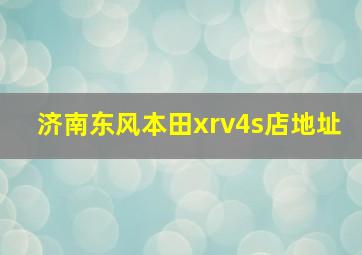 济南东风本田xrv4s店地址